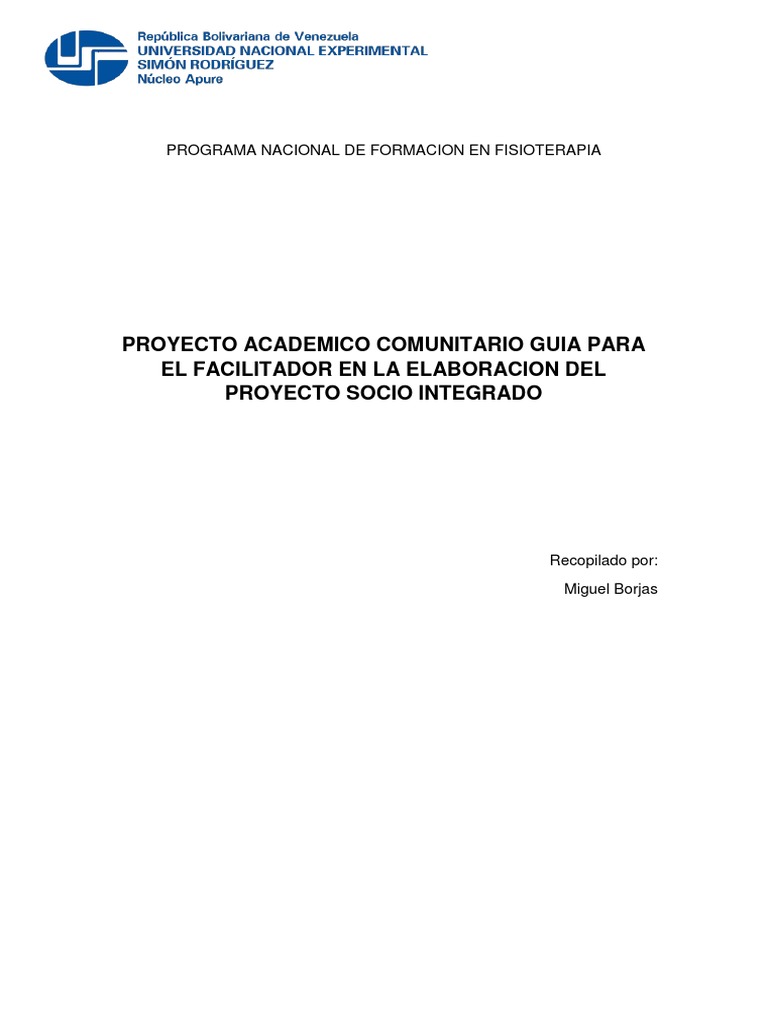 República Bolivariana de Venezuela
UNIVERSIDAD NACIONAL EXPERIMENTAL
SIMÓN RODRÍGUEZ
Núcleo Apure

PROGRAMA NACIONAL DE FORMACION EN FISIOTERAPIA

PROYECTO ACADEMICO COMUNITARIO GUIA PARA EL FACILITADOR EN LA ELABORACION DEL PROYECTO SOCIO INTEGRADO

Recopilado por:
Miguel Borjas